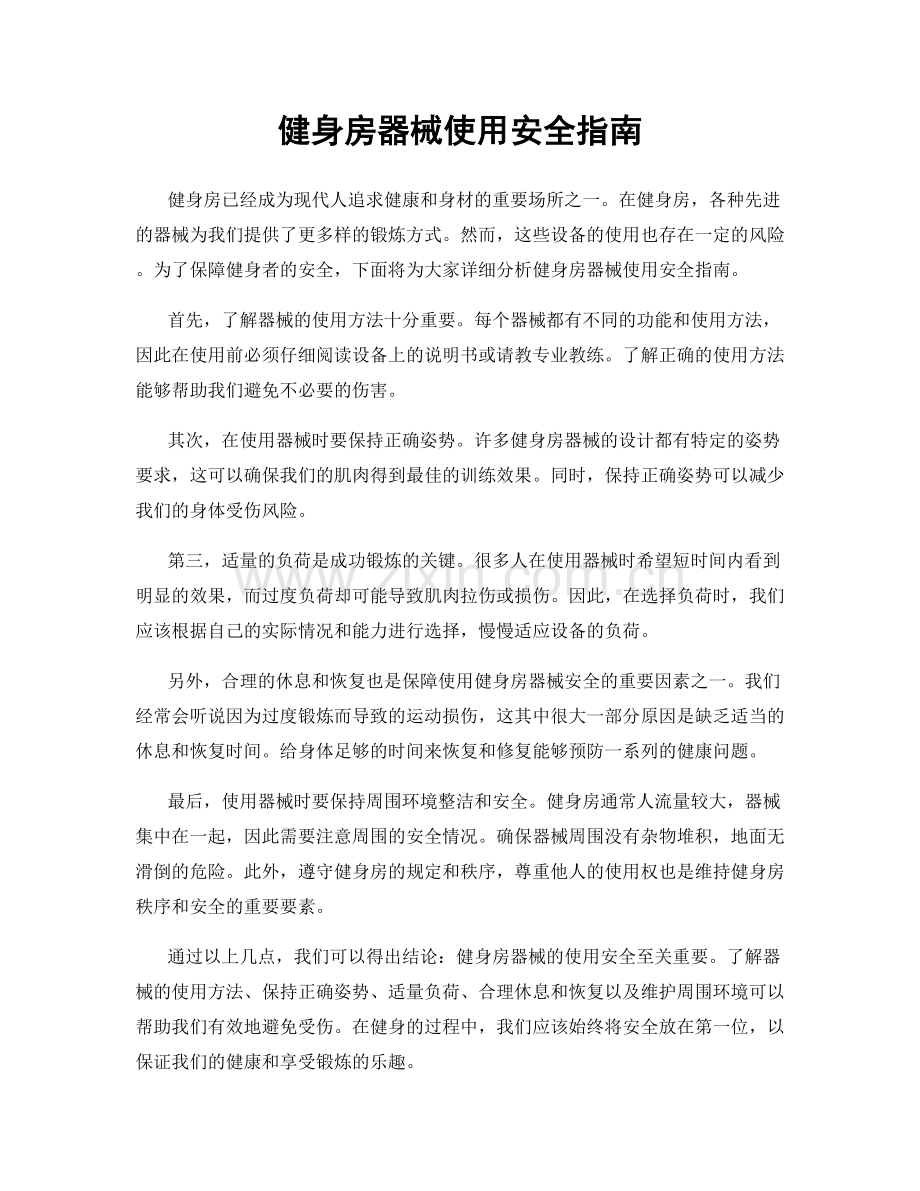 健身房器械使用安全指南

健身房已经成为现代人追求健康和身材的重要场所之一。在健身房，各种先进的器械为我们提供了更多样的锻炼方式。然而，这些设备的使用也存在一定的风险。为了保障健身者的安全，下面将为大家详细分析健身房器械使用安全指南。

首先，了解器械的使用方法十分重要。每个器械都有不同的功能和使用方法，因此在使用前必须仔细阅读设备上的说明书或请教专业教练。了解正确的使用方法能够帮助我们避免不必要的伤害。

其次，在使用器械时要保持正确姿势。许多健身房器械的设计都有特定的姿势要求，这可以确保我们的肌肉得到最佳的训练效果。同时，保持正确姿势可以减少我们的身体受伤风险。

第三，适量的负荷是成功锻炼的关键。很多人在使用器械时希望短时间内看到明显的效果，而过度负荷却可能导致肌肉拉伤或损伤。因此，在选择负荷时，我们应该根据自己的实际情况和能力进行选择，慢慢适应设备的负荷。

另外，合理的休息和恢复也是保障使用健身房器械安全的重要因素之一。我们经常会听说因为过度锻炼而导致的运动损伤，这其中很大一部分原因是缺乏适当的休息和恢复时间。给身体足够的时间来恢复和修复能够预防一系列的健康问题。

最后，使用器械时要保持周围环境整洁和安全。健身房通常人流量较大，器械集中在一起，因此需要注意周围的安全情况。确保器械周围没有杂物堆积，地面无滑倒的危险。此外，遵守健身房的规定和秩序，尊重他人的使用权也是维持健身房秩序和安全的重要要素。

通过以上几点，我们可以得出结论：健身房器械的使用安全至关重要。了解器械的使用方法、保持正确姿势、适量负荷、合理休息和恢复以及维护周围环境可以帮助我们有效地避免受伤。在健身的过程中，我们应该始终将安全放在第一位，以保证我们的健康和享受锻炼的乐趣。

www.zixin.com.cn